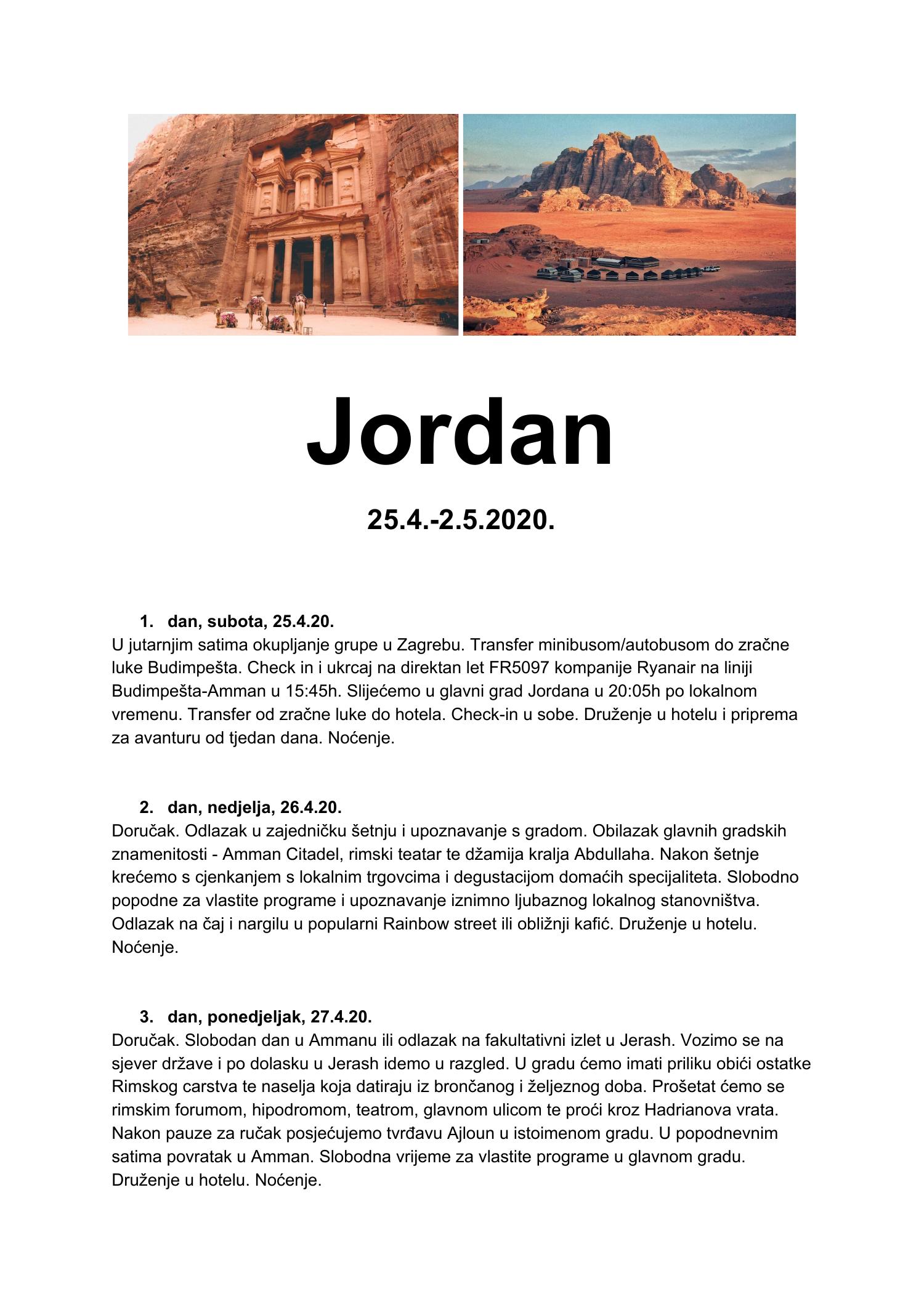 Jordan

25.4.-2.5.2020.

1. dan, subota, 25.4.20.
U jutarnjim satima okupljanje grupe u Zagrebu. Transfer minibusom/autobusom do zračne luke Budimpešta. Check in i ukrcaj na direktan let FR5097 kompanije Ryanair na liniji Budimpešta-Amman u 15:45h. Slijećemo u glavni grad Jordana u 20:05h po lokalnom vremenu. Transfer od zračne luke do hotela. Check-in u sobe. Druženje u hotelu i priprema za avanturu od tjedan dana. Noćenje.

2. dan, nedjelja, 26.4.20.
Doručak. Odlazak u zajedničku šetnju i upoznavanje s gradom. Obilazak glavnih gradskih znamenitosti - Amman Citadel, rimski teatar te džamija kralja Abdullaha. Nakon šetnje krećemo s cjenkanjem s lokalnim trgovcima i degustacijom domaćih specijaliteta. Slobodno popodne za vlastite programe i upoznavanje iznimno ljubaznog lokalnog stanovništva. Odlazak na čaj i nargilu u popularni Rainbow street ili obližnji kafić. Druženje u hotelu. Noćenje.

3. dan, ponedjeljak, 27.4.20.
Doručak. Slobodan dan u Ammanu ili odlazak na fakultativni izlet u Jerash. Vozimo se na sjever države i po dolasku u Jerash idemo u razgled. U gradu ćemo imati priliku obići ostatke Rimskog carstva te naselja koja datiraju iz brončanog i željeznog doba. Prošetat ćemo se rimskim forumom, hipodromom, teatrom, glavnom ulicom te proći kroz Hadrianova vrata. Nakon pauze za ručak posjećujemo tvrđavu Ajloun u istoimenom gradu. U popodnevnim satima povratak u Amman. Slobodna vrijeme za vlastite programe u glavnom gradu. Druženje u hotelu. Noćenje.